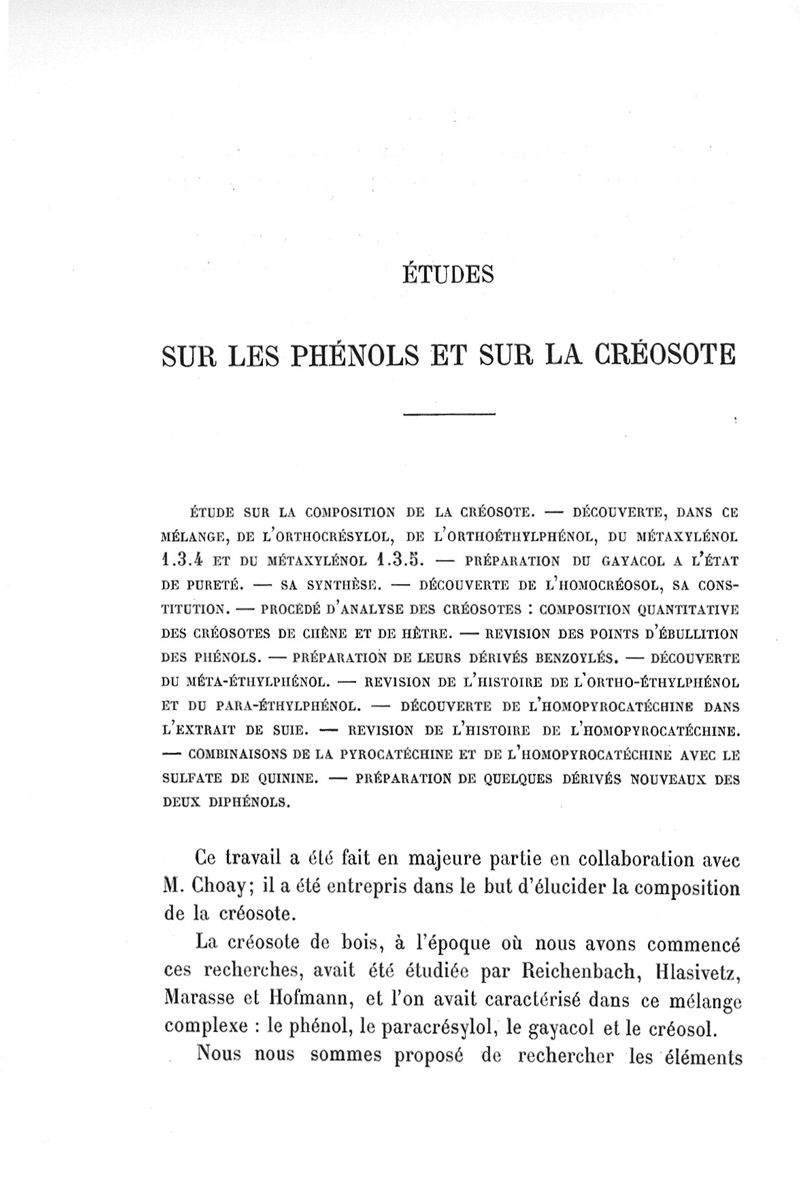 ÉTUDES

SUR LES PHÉNOLS ET SUR LA CRÉOSOTE

ÉTUDE SUR LA COMPOSITION DE LA CRÉOSOTE. — DÉCOUVERTE, DANS CE MÉLANGE, DE L'ORTHOCRÉSYLOL, DE L'ORTHOÉTHYLPHÉNOL, DU MÉTAXYLÉNOL 1.3.4 ET DU MÉTAXYLÉNOL 1.3.5. — PRÉPARATION DU GAYACOL A L'ÉTAT DE PURETÉ. — SA SYNTHÈSE. — DÉCOUVERTE DE L'HOMOCRÉOSOL, SA CONSTITUTION. — PROCÉDÉ D'ANALYSE DES CRÉOSOTES : COMPOSITION QUANTITATIVE DES CRÉOSOTES DE CHÊNE ET DE HÊTRE. — REVISION DES POINTS D'ÉBULLITION DES PHÉNOLS. — PRÉPARATION DE LEURS DÉRIVÉS BENZOYLÉS. — DÉCOUVERTE DU MÉTA-ÉTHYLPHÉNOL. — REVISION DE L'HISTOIRE DE L'ORTHO-ÉTHYLPHÉNOL ET DU PARA-ÉTHYLPHÉNOL. — DÉCOUVERTE DE L'HOMOPYROCATÉCHINE DANS L'EXTRAIT DE SUIE. — REVISION DE L'HISTOIRE DE L'HOMOPYROCATÉCHINE. — COMBINAISONS DE LA PYROCATÉCHINE ET DE L'HOMOPYROCATÉCHINE AVEC LE SULFATE DE QUININE. — PRÉPARATION DE QUELQUES DÉRIVÉS NOUVEAUX DES DEUX DIPHÉNOLS.

Ce travail a été fait en majeure partie en collaboration avec M. Choay; il a été entrepris dans le but d'élucider la composition de la créosote.

La créosote de bois, à l'époque où nous avons commencé ces recherches, avait été étudiée par Reichenbach, Hlasivetz, Marasse et Hofmann, et l'on avait caractérisé dans ce mélange complexe : le phénol, le paracrésylol, le gayacol et le créosol.

Nous nous sommes proposé de rechercher les éléments